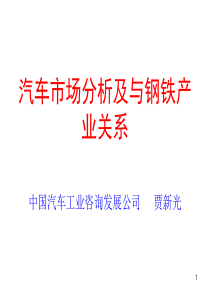 汽车市场分析及与钢铁产业关系

中国汽车工业咨询发展公司　贾新光

1